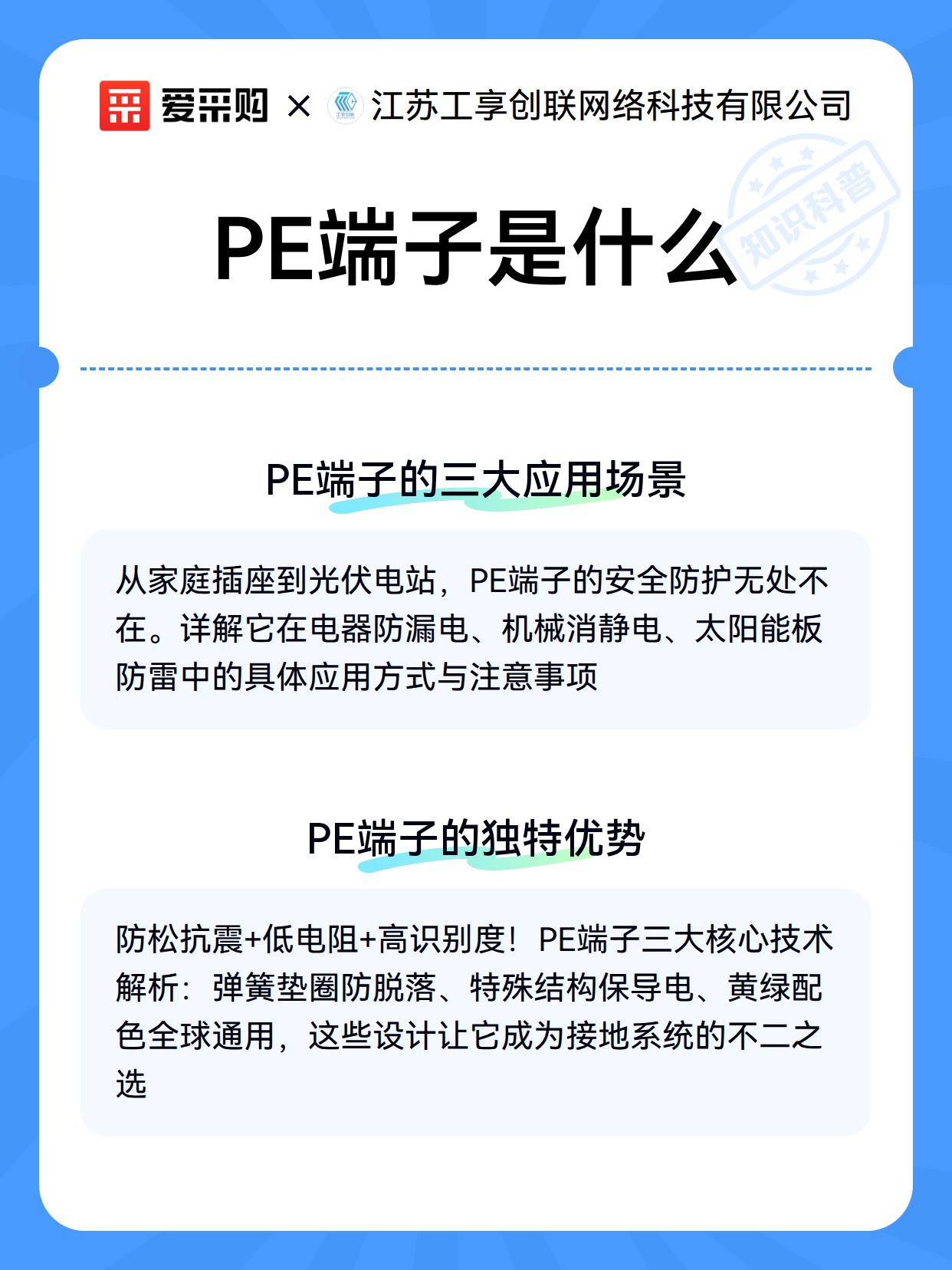 爱采购 × 江苏工享创联网络科技有限公司

知识科普

PE端子是什么

PE端子的三大应用场景

从家庭插座到光伏电站，PE端子的安全防护无处不在。详解它在电器防漏电、机械消静电、太阳能板防雷中的具体应用方式与注意事项

PE端子的独特优势

防松抗震+低电阻+高识别度！PE端子三大核心技术解析：弹簧垫圈防脱落、特殊结构保导电、黄绿配色全球通用，这些设计让它成为接地系统的不二之选